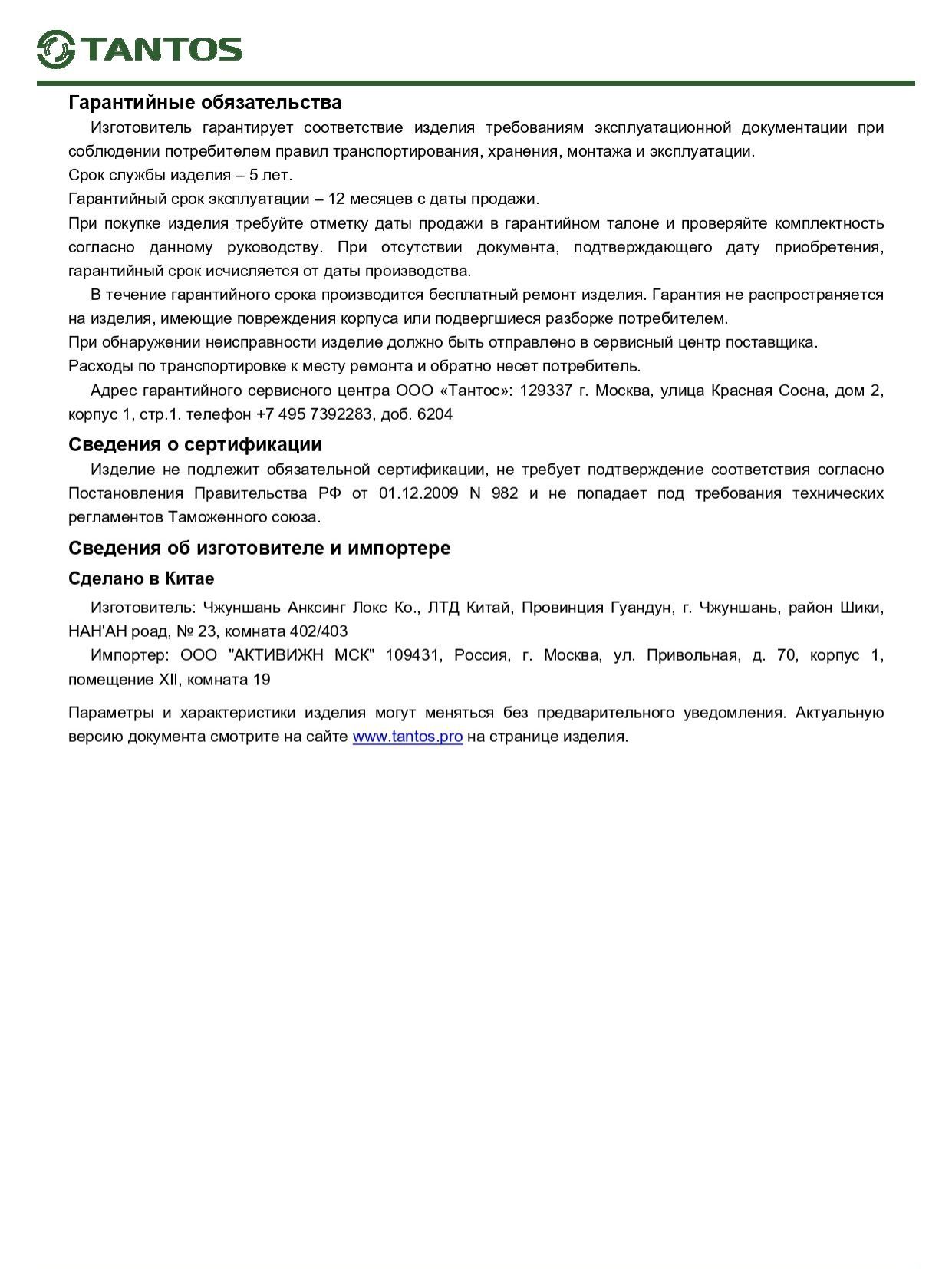 TANTOS

Гарантийные обязательства

Изготовитель гарантирует соответствие изделия требованиям эксплуатационной документации при соблюдении потребителем правил транспортирования, хранения, монтажа и эксплуатации.
Срок службы изделия – 5 лет.
Гарантийный срок эксплуатации – 12 месяцев с даты продажи.
При покупке изделия требуйте отметку даты продажи в гарантийном талоне и проверяйте комплектность согласно данному руководству. При отсутствии документа, подтверждающего дату приобретения, гарантийный срок исчисляется от даты производства.

В течение гарантийного срока производится бесплатный ремонт изделия. Гарантия не распространяется на изделия, имеющие повреждения корпуса или подвергшиеся разборке потребителем.
При обнаружении неисправности изделие должно быть отправлено в сервисный центр поставщика.
Расходы по транспортировке к месту ремонта и обратно несет потребитель.

Адрес гарантийного сервисного центра ООО «Тантос»: 129337 г. Москва, улица Красная Сосна, дом 2, корпус 1, стр.1. телефон +7 495 7392283, доб. 6204

Сведения о сертификации

Изделие не подлежит обязательной сертификации, не требует подтверждение соответствия согласно Постановления Правительства РФ от 01.12.2009 N 982 и не попадает под требования технических регламентов Таможенного союза.

Сведения об изготовителе и импортере

Сделано в Китае

Изготовитель: Чжуншань Анксинг Локс Ко., ЛТД Китай, Провинция Гуандун, г. Чжуншань, район Шики, НАН'АН роад, № 23, комната 402/403

Импортер: ООО "АКТИВИЖН МСК" 109431, Россия, г. Москва, ул. Привольная, д. 70, корпус 1, помещение XII, комната 19

Параметры и характеристики изделия могут меняться без предварительного уведомления. Актуальную версию документа смотрите на сайте www.tantos.pro на странице изделия.